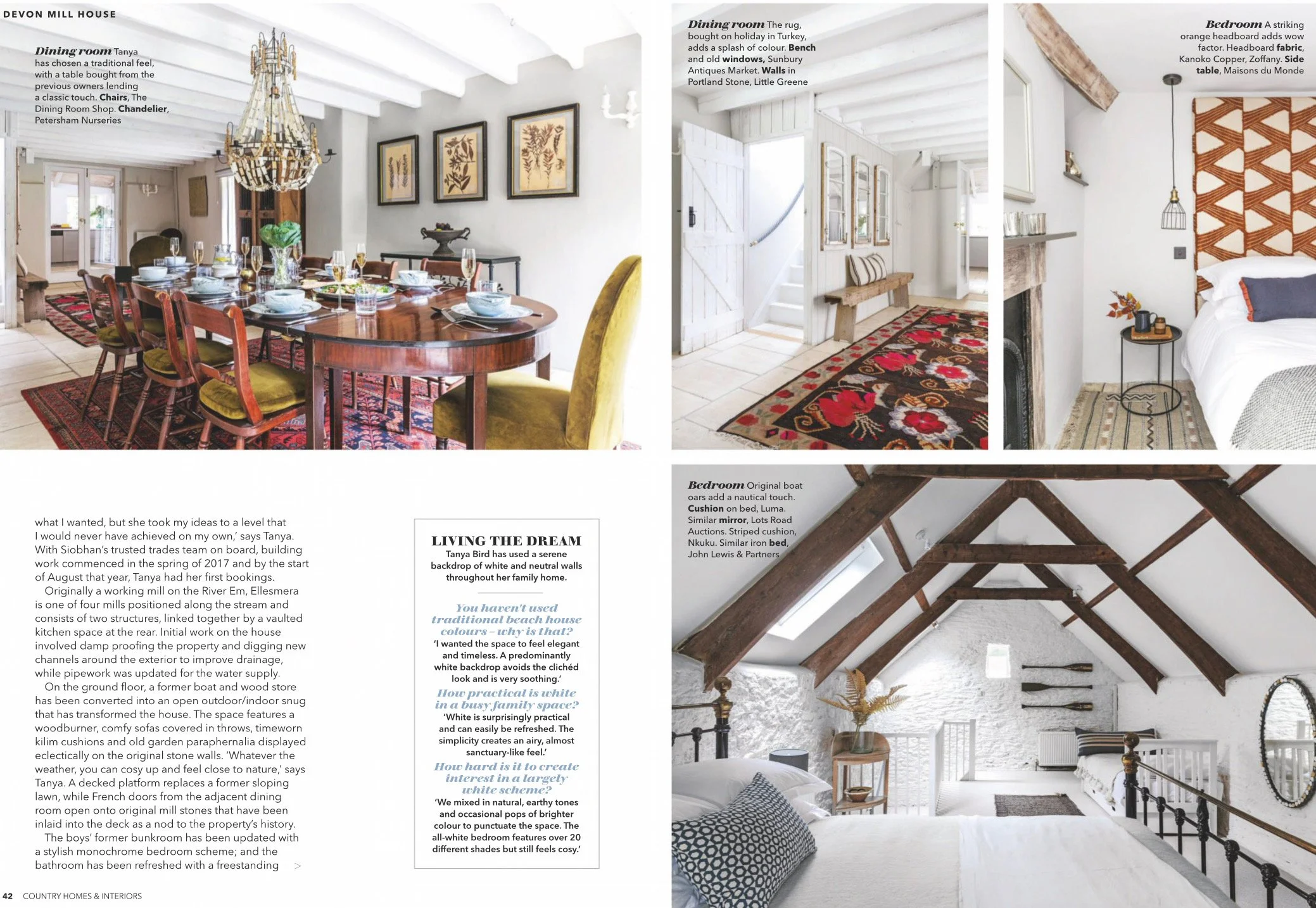 DEVON MILL HOUSE

Dining room Tanya has chosen a traditional feel, with a table bought from the previous owners lending a classic touch. Chairs, The Dining Room Shop. Chandelier, Petersham Nurseries

Dining room The rug, bought on holiday in Turkey, adds a splash of colour. Bench and old windows, Sunbury Antiques Market. Walls in Portland Stone, Little Greene

Bedroom A striking orange headboard adds wow factor. Headboard fabric, Kanoko Copper, Zoffany. Side table, Maisons du Monde

what I wanted, but she took my ideas to a level that I would never have achieved on my own,' says Tanya. With Siobhan's trusted trades team on board, building work commenced in the spring of 2017 and by the start of August that year, Tanya had her first bookings.

Originally a working mill on the River Em, Ellesmera is one of four mills positioned along the stream and consists of two structures, linked together by a vaulted kitchen space at the rear. Initial work on the house involved damp proofing the property and digging new channels around the exterior to improve drainage, while pipework was updated for the water supply.

On the ground floor, a former boat and wood store has been converted into an open outdoor/indoor snug that has transformed the house. The space features a woodburner, comfy sofas covered in throws, timeworn kilim cushions and old garden paraphernalia displayed eclectically on the original stone walls. 'Whatever the weather, you can cosy up and feel close to nature,' says Tanya. A decked platform replaces a former sloping lawn, while French doors from the adjacent dining room open onto original mill stones that have been inlaid into the deck as a nod to the property's history.

The boys' former bunkroom has been updated with a stylish monochrome bedroom scheme; and the bathroom has been refreshed with a freestanding >

LIVING THE DREAM
Tanya Bird has used a serene backdrop of white and neutral walls throughout her family home.

You haven't used traditional beach house colours – why is that?
'I wanted the space to feel elegant and timeless. A predominantly white backdrop avoids the clichéd look and is very soothing.'

How practical is white in a busy family space?
'White is surprisingly practical and can easily be refreshed. The simplicity creates an airy, almost sanctuary-like feel.'

How hard is it to create interest in a largely white scheme?
'We mixed in natural, earthy tones and occasional pops of brighter colour to punctuate the space. The all-white bedroom features over 20 different shades but still feels cosy.'

Bedroom Original boat oars add a nautical touch. Cushion on bed, Luma. Similar mirror, Lots Road Auctions. Striped cushion, Nkuku. Similar iron bed, John Lewis & Partners

42 COUNTRY HOMES & INTERIORS